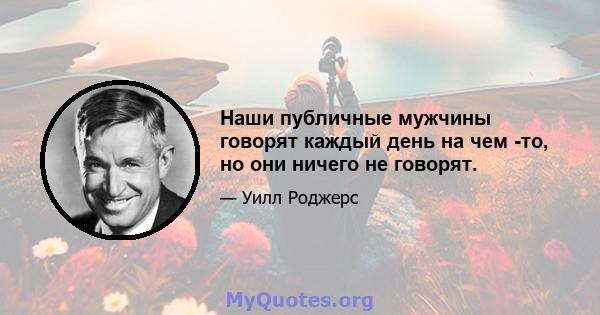 Наши публичные мужчины говорят каждый день на чем -то, но они ничего не говорят.

— Уилл Роджерс

MyQuotes.org